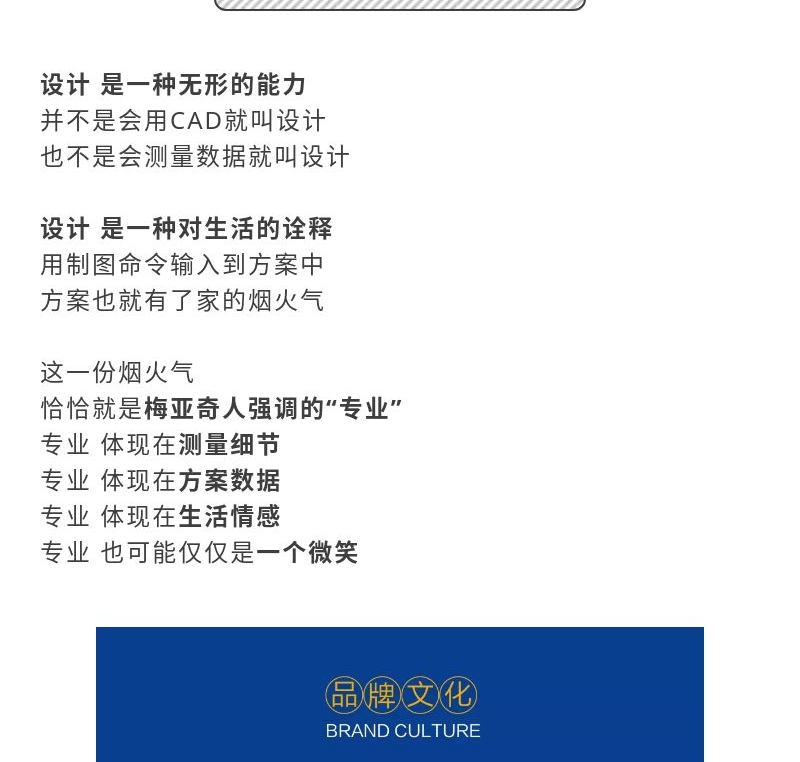 设计 是一种无形的能力
并不是会用CAD就叫设计
也不是会测量数据就叫设计

设计 是一种对生活的诠释
用制图命令输入到方案中
方案也就有了家的烟火气

这一份烟火气
恰恰就是梅亚奇人强调的“专业”
专业 体现在测量细节
专业 体现在方案数据
专业 体现在生活情感
专业 也可能仅仅是一个微笑

品牌文化
BRAND CULTURE